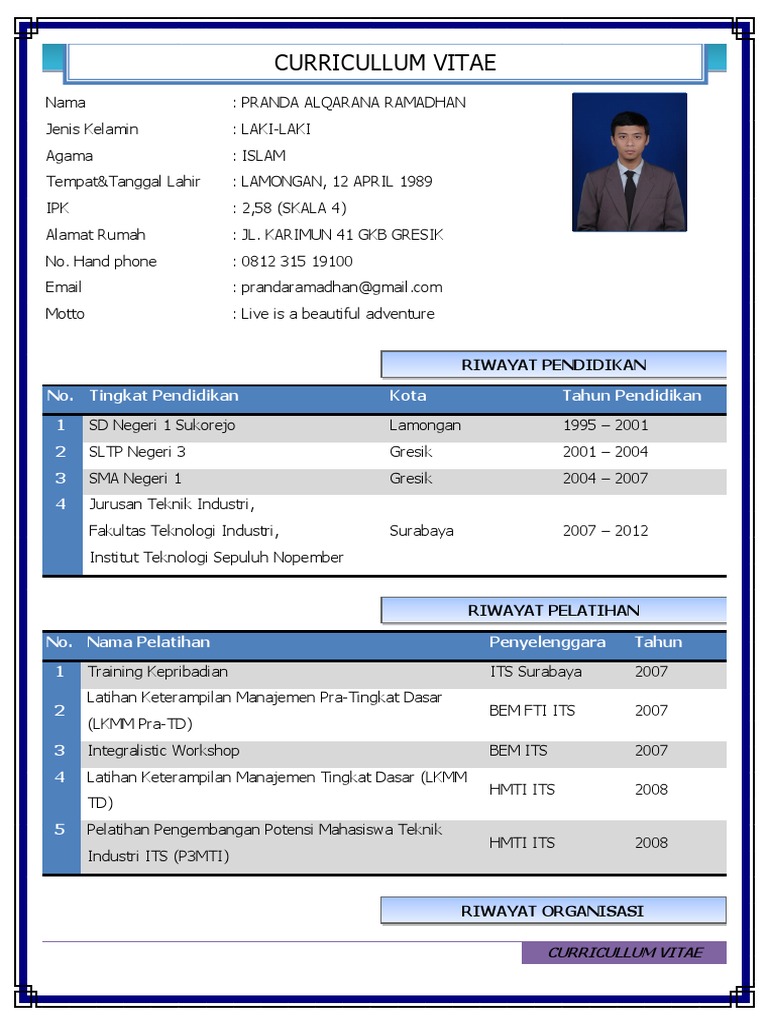 CURRICULLUM VITAE

Nama : PRANDA ALQARANA RAMADHAN
Jenis Kelamin : LAKI-LAKI
Agama : ISLAM
Tempat&Tanggal Lahir : LAMONGAN, 12 APRIL 1989
IPK : 2,58 (SKALA 4)
Alamat Rumah : JL. KARIMUN 41 GKB GRESIK
No. Hand phone : 0812 315 19100
Email : prandaramadhan@gmail.com
Motto : Live is a beautiful adventure

RIWAYAT PENDIDIKAN

| No. | Tingkat Pendidikan | Kota | Tahun Pendidikan |
|---|---|---|---|
| 1 | SD Negeri 1 Sukorejo | Lamongan | 1995 – 2001 |
| 2 | SLTP Negeri 3 | Gresik | 2001 – 2004 |
| 3 | SMA Negeri 1 | Gresik | 2004 – 2007 |
| 4 | Jurusan Teknik Industri, Fakultas Teknologi Industri, Institut Teknologi Sepuluh Nopember | Surabaya | 2007 – 2012 |

RIWAYAT PELATIHAN

| No. | Nama Pelatihan | Penyelenggara | Tahun |
|---|---|---|---|
| 1 | Training Kepribadian | ITS Surabaya | 2007 |
| 2 | Latihan Keterampilan Manajemen Pra-Tingkat Dasar (LKMM Pra-TD) | BEM FTI ITS | 2007 |
| 3 | Integralistic Workshop | BEM ITS | 2007 |
| 4 | Latihan Keterampilan Manajemen Tingkat Dasar (LKMM TD) | HMTI ITS | 2008 |
| 5 | Pelatihan Pengembangan Potensi Mahasiswa Teknik Industri ITS (P3MTI) | HMTI ITS | 2008 |

RIWAYAT ORGANISASI

CURRICULLUM VITAE